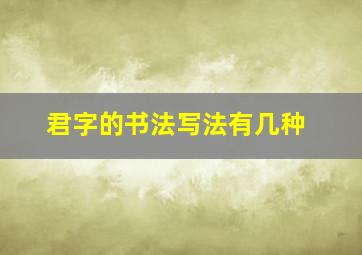 君字的书法写法有几种